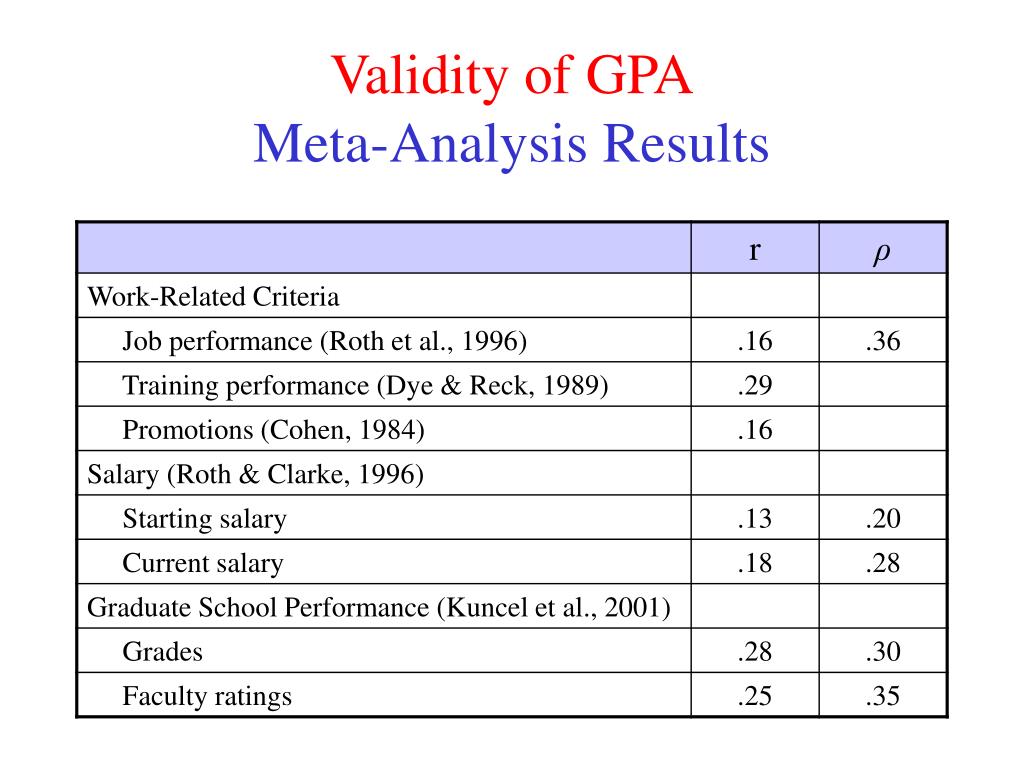 Validity of GPA
Meta-Analysis Results

| | r | $\rho$ |
|---|---|---|
| Work-Related Criteria | | |
| Job performance (Roth et al., 1996) | .16 | .36 |
| Training performance (Dye & Reck, 1989) | .29 | |
| Promotions (Cohen, 1984) | .16 | |
| Salary (Roth & Clarke, 1996) | | |
| Starting salary | .13 | .20 |
| Current salary | .18 | .28 |
| Graduate School Performance (Kuncel et al., 2001) | | |
| Grades | .28 | .30 |
| Faculty ratings | .25 | .35 |